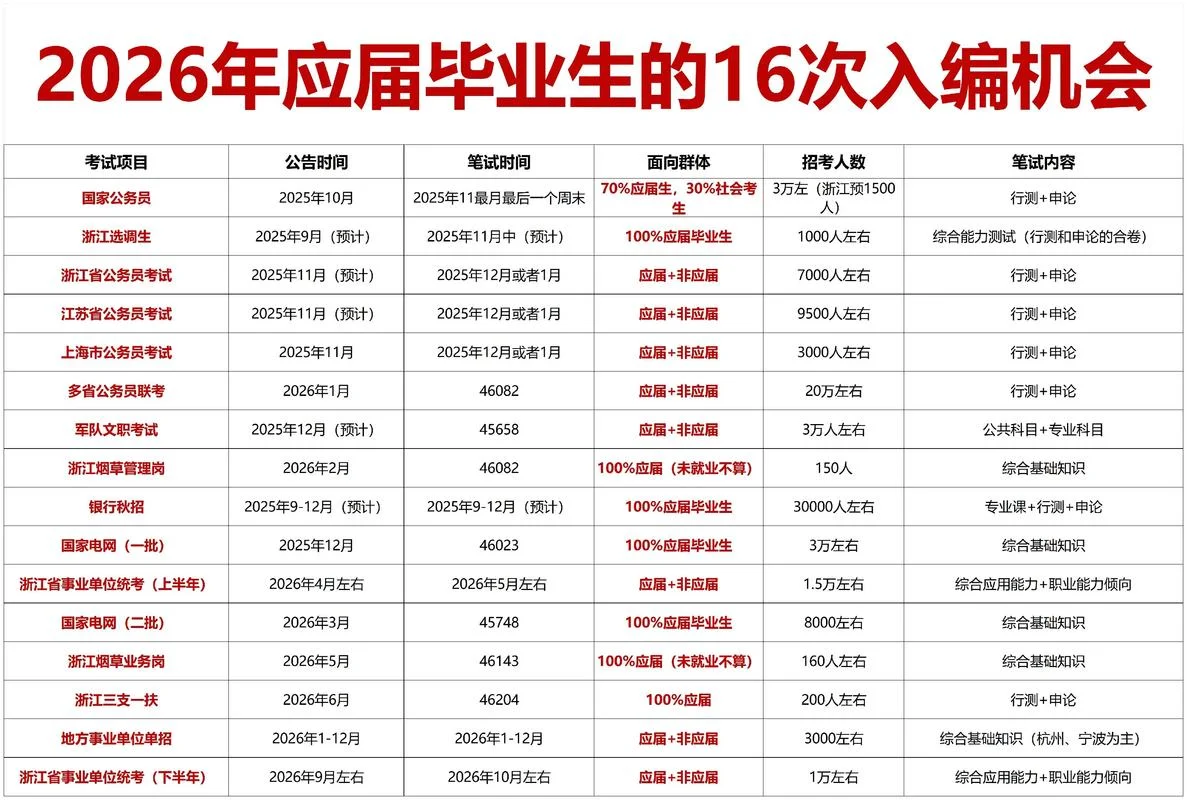 2026年应届毕业生的16次入编机会

| 考试项目 | 公告时间 | 笔试时间 | 面向群体 | 招考人数 | 笔试内容 |
|---|---|---|---|---|---|
| 国家公务员 | 2025年10月 | 2025年11最月最后一个周末 | 70%应届生，30%社会考生 | 3万左（浙江预1500人） | 行测+申论 |
| 浙江选调生 | 2025年9月（预计） | 2025年11月中（预计） | 100%应届毕业生 | 1000人左右 | 综合能力测试（行测和申论的合卷） |
| 浙江省公务员考试 | 2025年11月（预计） | 2025年12月或者1月 | 应届+非应届 | 7000人左右 | 行测+申论 |
| 江苏省公务员考试 | 2025年11月（预计） | 2025年12月或者1月 | 应届+非应届 | 9500人左右 | 行测+申论 |
| 上海市公务员考试 | 2025年11月 | 2025年12月或者1月 | 应届+非应届 | 3000人左右 | 行测+申论 |
| 多省公务员联考 | 2026年1月 | 46082 | 应届+非应届 | 20万左右 | 行测+申论 |
| 军队文职考试 | 2025年12月（预计） | 45658 | 应届+非应届 | 3万人左右 | 公共科目+专业科目 |
| 浙江烟草管理岗 | 2026年2月 | 46082 | 100%应届（未就业不算） | 150人 | 综合基础知识 |
| 银行秋招 | 2025年9-12月（预计） | 2025年9-12月（预计） | 100%应届毕业生 | 30000人左右 | 专业课+行测+申论 |
| 国家电网（一批） | 2025年12月 | 46023 | 100%应届毕业生 | 3万左右 | 综合基础知识 |
| 浙江省事业单位统考（上半年） | 2026年4月左右 | 2026年5月左右 | 应届+非应届 | 1.5万左右 | 综合应用能力+职业能力倾向 |
| 国家电网（二批） | 2026年3月 | 45748 | 100%应届毕业生 | 8000左右 | 综合基础知识 |
| 浙江烟草业务岗 | 2026年5月 | 46143 | 100%应届（未就业不算） | 160人左右 | 综合基础知识 |
| 浙江三支一扶 | 2026年6月 | 46204 | 100%应届 | 200人左右 | 行测+申论 |
| 地方事业单位单招 | 2026年1-12月 | 2026年1-12月 | 应届+非应届 | 3000左右 | 综合基础知识（杭州、宁波为主） |
| 浙江省事业单位统考（下半年） | 2026年9月左右 | 2026年10月左右 | 应届+非应届 | 1万左右 | 综合应用能力+职业能力倾向 |